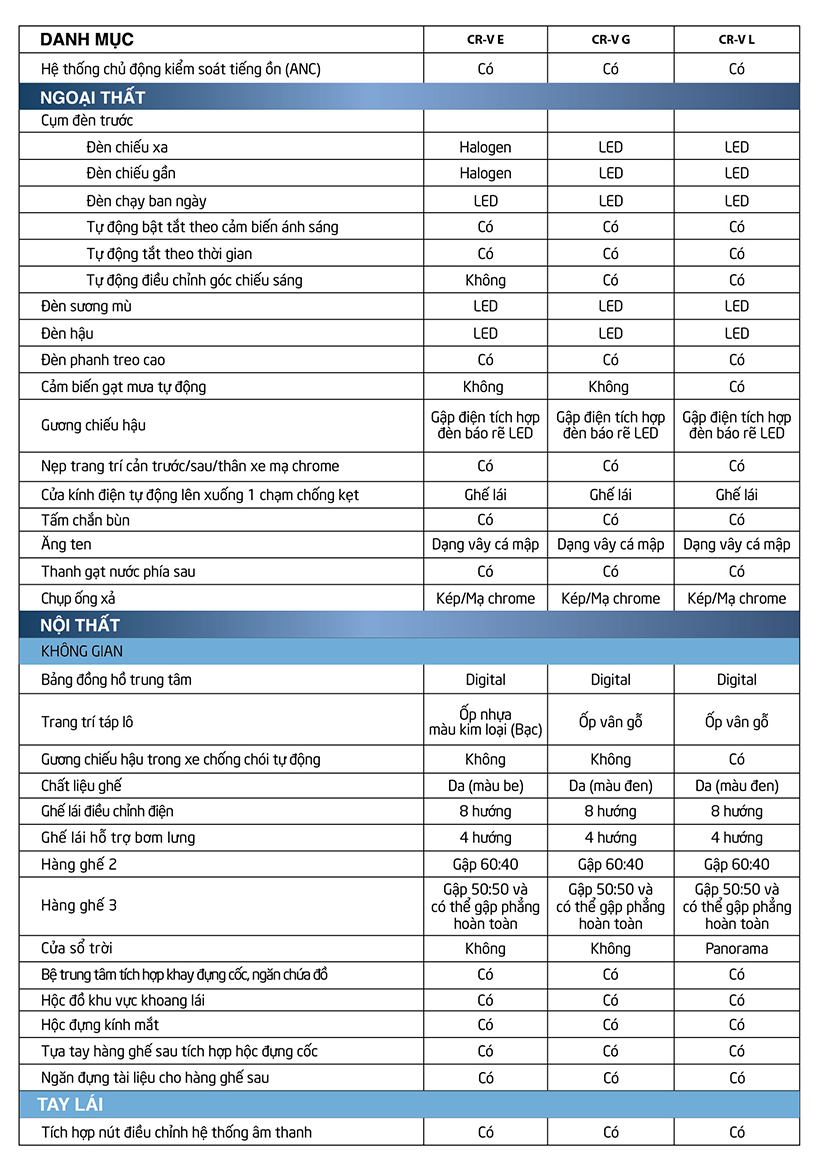 | DANH MỤC | CR-V E | CR-V G | CR-V L |
|---|---|---|---|
| Hệ thống chủ động kiểm soát tiếng ồn (ANC) | Có | Có | Có |
| NGOẠI THẤT | | | |
| Cụm đèn trước | | | |
| Đèn chiếu xa | Halogen | LED | LED |
| Đèn chiếu gần | Halogen | LED | LED |
| Đèn chạy ban ngày | LED | LED | LED |
| Tự động bật tắt theo cảm biến ánh sáng | Có | Có | Có |
| Tự động tắt theo thời gian | Có | Có | Có |
| Tự động điều chỉnh góc chiếu sáng | Không | Có | Có |
| Đèn sương mù | LED | LED | LED |
| Đèn hậu | LED | LED | LED |
| Đèn phanh treo cao | Có | Có | Có |
| Cảm biến gạt mưa tự động | Không | Không | Có |
| Gương chiếu hậu | Gập điện tích hợp đèn báo rẽ LED | Gập điện tích hợp đèn báo rẽ LED | Gập điện tích hợp đèn báo rẽ LED |
| Nẹp trang trí cản trước/sau/thân xe mạ chrome | Có | Có | Có |
| Cửa kính điện tự động lên xuống 1 chạm chống kẹt | Ghế lái | Ghế lái | Ghế lái |
| Tấm chắn bùn | Có | Có | Có |
| Ăng ten | Dạng vây cá mập | Dạng vây cá mập | Dạng vây cá mập |
| Thanh gạt nước phía sau | Có | Có | Có |
| Chụp ống xả | Kép/Mạ chrome | Kép/Mạ chrome | Kép/Mạ chrome |
| NỘI THẤT | | | |
| KHÔNG GIAN | | | |
| Bảng đồng hồ trung tâm | Digital | Digital | Digital |
| Trang trí táp lô | Ốp nhựa màu kim loại (Bạc) | Ốp vân gỗ | Ốp vân gỗ |
| Gương chiếu hậu trong xe chống chói tự động | Không | Không | Có |
| Chất liệu ghế | Da (màu be) | Da (màu đen) | Da (màu đen) |
| Ghế lái điều chỉnh điện | 8 hướng | 8 hướng | 8 hướng |
| Ghế lái hỗ trợ bơm lưng | 4 hướng | 4 hướng | 4 hướng |
| Hàng ghế 2 | Gập 60:40 | Gập 60:40 | Gập 60:40 |
| Hàng ghế 3 | Gập 50:50 và có thể gập phẳng hoàn toàn | Gập 50:50 và có thể gập phẳng hoàn toàn | Gập 50:50 và có thể gập phẳng hoàn toàn |
| Cửa sổ trời | Không | Không | Panorama |
| Bệ trung tâm tích hợp khay đựng cốc, ngăn chứa đồ | Có | Có | Có |
| Hộc đồ khu vực khoang lái | Có | Có | Có |
| Hộc đựng kính mắt | Có | Có | Có |
| Tựa tay hàng ghế sau tích hợp hộc đựng cốc | Có | Có | Có |
| Ngăn đựng tài liệu cho hàng ghế sau | Có | Có | Có |
| TAY LÁI | | | |
| Tích hợp nút điều chỉnh hệ thống âm thanh | Có | Có | Có |